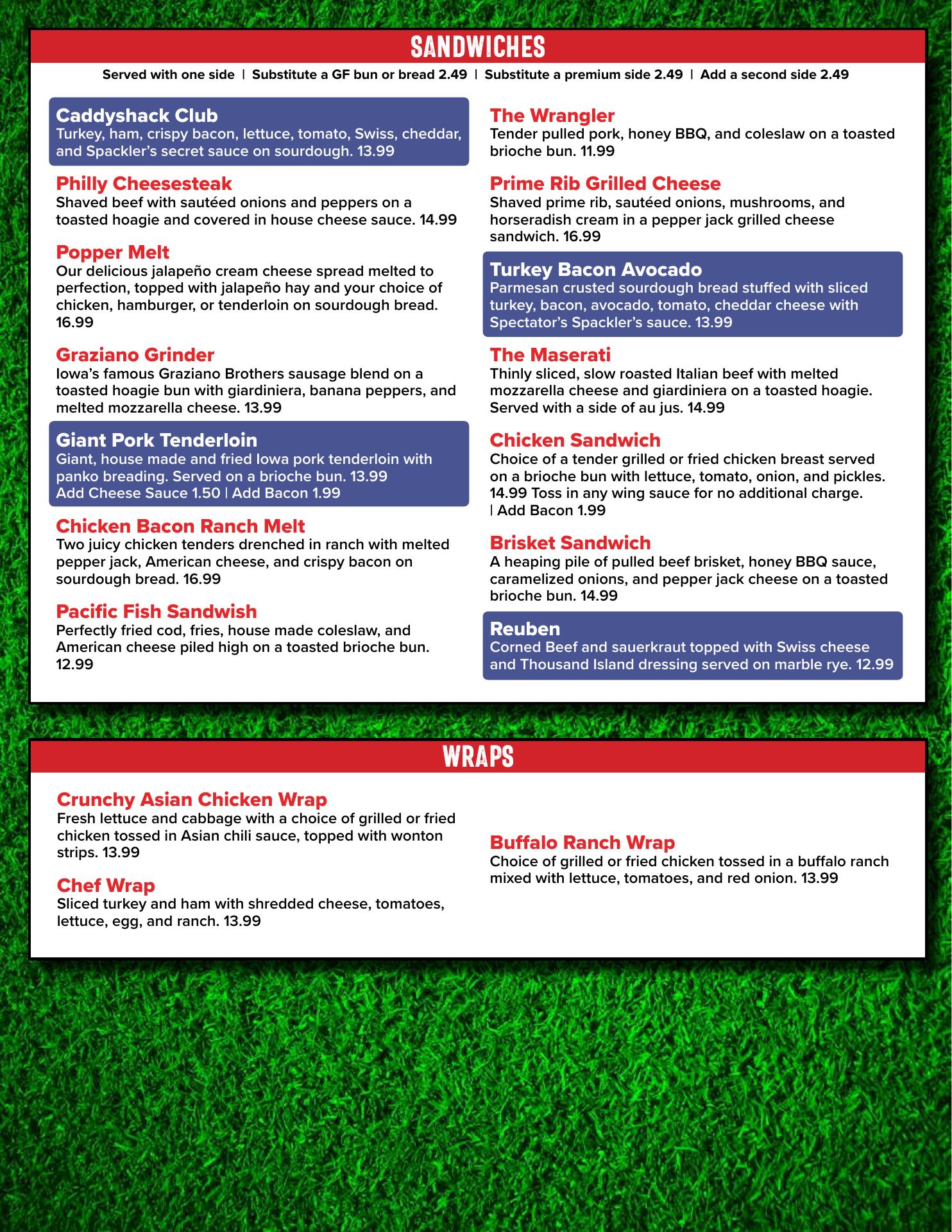 SANDWICHES

Served with one side | Substitute a GF bun or bread 2.49 | Substitute a premium side 2.49 | Add a second side 2.49

Caddyshack Club
Turkey, ham, crispy bacon, lettuce, tomato, Swiss, cheddar, and Spackler's secret sauce on sourdough. 13.99

Philly Cheesesteak
Shaved beef with sautéed onions and peppers on a toasted hoagie and covered in house cheese sauce. 14.99

Popper Melt
Our delicious jalapeño cream cheese spread melted to perfection, topped with jalapeño hay and your choice of chicken, hamburger, or tenderloin on sourdough bread. 16.99

Graziano Grinder
Iowa's famous Graziano Brothers sausage blend on a toasted hoagie bun with giardiniera, banana peppers, and melted mozzarella cheese. 13.99

Giant Pork Tenderloin
Giant, house made and fried Iowa pork tenderloin with panko breading. Served on a brioche bun. 13.99
Add Cheese Sauce 1.50 | Add Bacon 1.99

Chicken Bacon Ranch Melt
Two juicy chicken tenders drenched in ranch with melted pepper jack, American cheese, and crispy bacon on sourdough bread. 16.99

Pacific Fish Sandwish
Perfectly fried cod, fries, house made coleslaw, and American cheese piled high on a toasted brioche bun. 12.99

The Wrangler
Tender pulled pork, honey BBQ, and coleslaw on a toasted brioche bun. 11.99

Prime Rib Grilled Cheese
Shaved prime rib, sautéed onions, mushrooms, and horseradish cream in a pepper jack grilled cheese sandwich. 16.99

Turkey Bacon Avocado
Parmesan crusted sourdough bread stuffed with sliced turkey, bacon, avocado, tomato, cheddar cheese with Spectator's Spackler's sauce. 13.99

The Maserati
Thinly sliced, slow roasted Italian beef with melted mozzarella cheese and giardiniera on a toasted hoagie. Served with a side of au jus. 14.99

Chicken Sandwich
Choice of a tender grilled or fried chicken breast served on a brioche bun with lettuce, tomato, onion, and pickles. 14.99 Toss in any wing sauce for no additional charge. | Add Bacon 1.99

Brisket Sandwich
A heaping pile of pulled beef brisket, honey BBQ sauce, caramelized onions, and pepper jack cheese on a toasted brioche bun. 14.99

Reuben
Corned Beef and sauerkraut topped with Swiss cheese and Thousand Island dressing served on marble rye. 12.99

WRAPS

Crunchy Asian Chicken Wrap
Fresh lettuce and cabbage with a choice of grilled or fried chicken tossed in Asian chili sauce, topped with wonton strips. 13.99

Chef Wrap
Sliced turkey and ham with shredded cheese, tomatoes, lettuce, egg, and ranch. 13.99

Buffalo Ranch Wrap
Choice of grilled or fried chicken tossed in a buffalo ranch mixed with lettuce, tomatoes, and red onion. 13.99